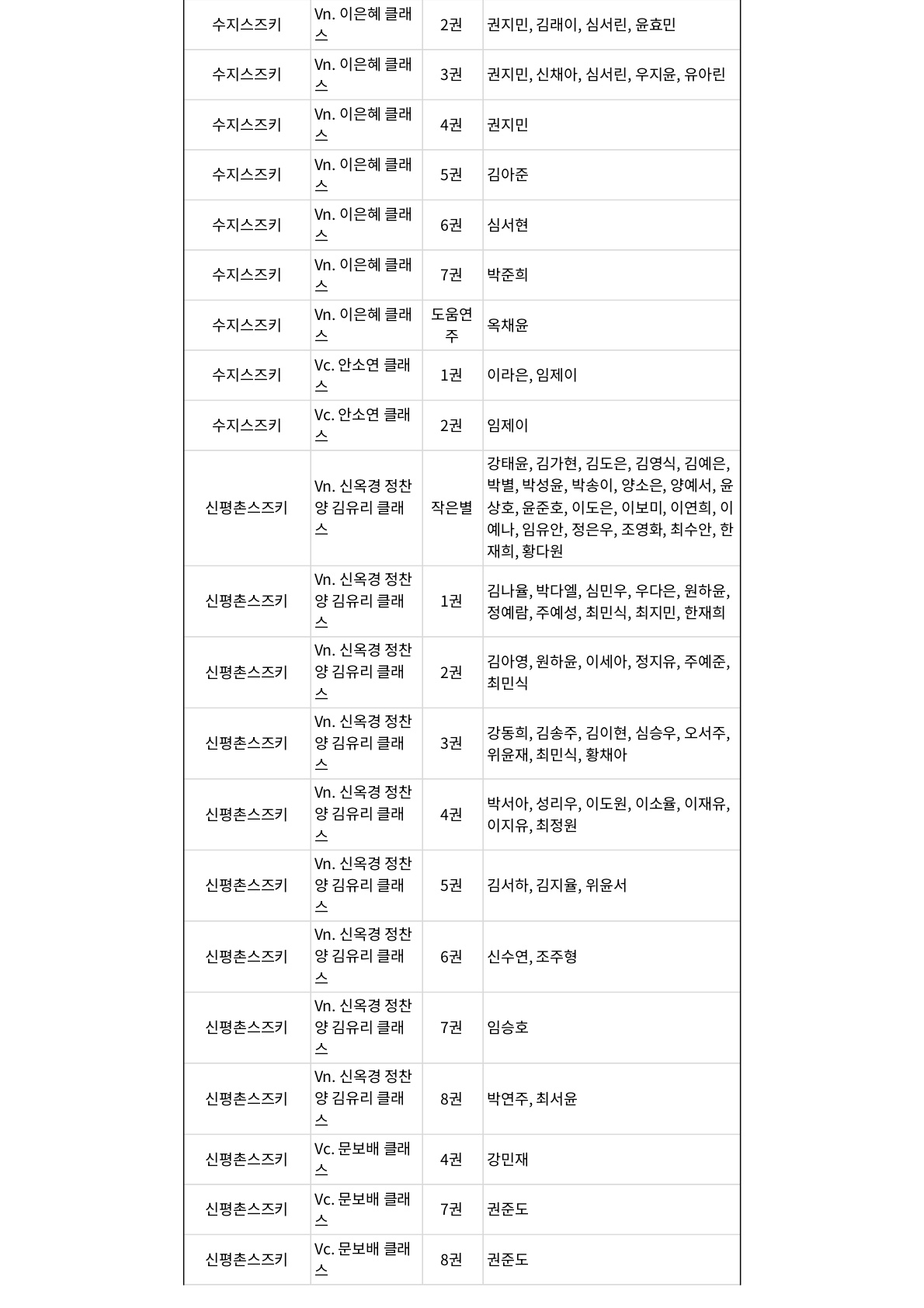 | 수지스즈키 | Vn. 이은혜 클래스 | 2권 | 권지민, 김래이, 심서린, 윤효민 |
|---|---|---|---|
| 수지스즈키 | Vn. 이은혜 클래스 | 3권 | 권지민, 신채아, 심서린, 우지윤, 유아린 |
| 수지스즈키 | Vn. 이은혜 클래스 | 4권 | 권지민 |
| 수지스즈키 | Vn. 이은혜 클래스 | 5권 | 김아준 |
| 수지스즈키 | Vn. 이은혜 클래스 | 6권 | 심서현 |
| 수지스즈키 | Vn. 이은혜 클래스 | 7권 | 박준희 |
| 수지스즈키 | Vn. 이은혜 클래스 | 도움연주 | 옥채윤 |
| 수지스즈키 | Vc. 안소연 클래스 | 1권 | 이라은, 임제이 |
| 수지스즈키 | Vc. 안소연 클래스 | 2권 | 임제이 |
| 신평촌스즈키 | Vn. 신옥경 정찬양 김유리 클래스 | 작은별 | 강태윤, 김가현, 김도은, 김영식, 김예은, 박별, 박성윤, 박송이, 양소은, 양예서, 윤상호, 윤준호, 이도은, 이보미, 이연희, 이예나, 임유안, 정은우, 조영화, 최수안, 한재희, 황다원 |
| 신평촌스즈키 | Vn. 신옥경 정찬양 김유리 클래스 | 1권 | 김나율, 박다엘, 심민우, 우다은, 원하윤, 정예람, 주예성, 최민식, 최지민, 한재희 |
| 신평촌스즈키 | Vn. 신옥경 정찬양 김유리 클래스 | 2권 | 김아영, 원하윤, 이세아, 정지유, 주예준, 최민식 |
| 신평촌스즈키 | Vn. 신옥경 정찬양 김유리 클래스 | 3권 | 강동희, 김송주, 김이현, 심승우, 오서주, 위윤재, 최민식, 황채아 |
| 신평촌스즈키 | Vn. 신옥경 정찬양 김유리 클래스 | 4권 | 박서아, 성리우, 이도원, 이소율, 이재유, 이지유, 최정원 |
| 신평촌스즈키 | Vn. 신옥경 정찬양 김유리 클래스 | 5권 | 김서하, 김지율, 위윤서 |
| 신평촌스즈키 | Vn. 신옥경 정찬양 김유리 클래스 | 6권 | 신수연, 조주형 |
| 신평촌스즈키 | Vn. 신옥경 정찬양 김유리 클래스 | 7권 | 임승호 |
| 신평촌스즈키 | Vn. 신옥경 정찬양 김유리 클래스 | 8권 | 박연주, 최서윤 |
| 신평촌스즈키 | Vc. 문보배 클래스 | 4권 | 강민재 |
| 신평촌스즈키 | Vc. 문보배 클래스 | 7권 | 권준도 |
| 신평촌스즈키 | Vc. 문보배 클래스 | 8권 | 권준도 |